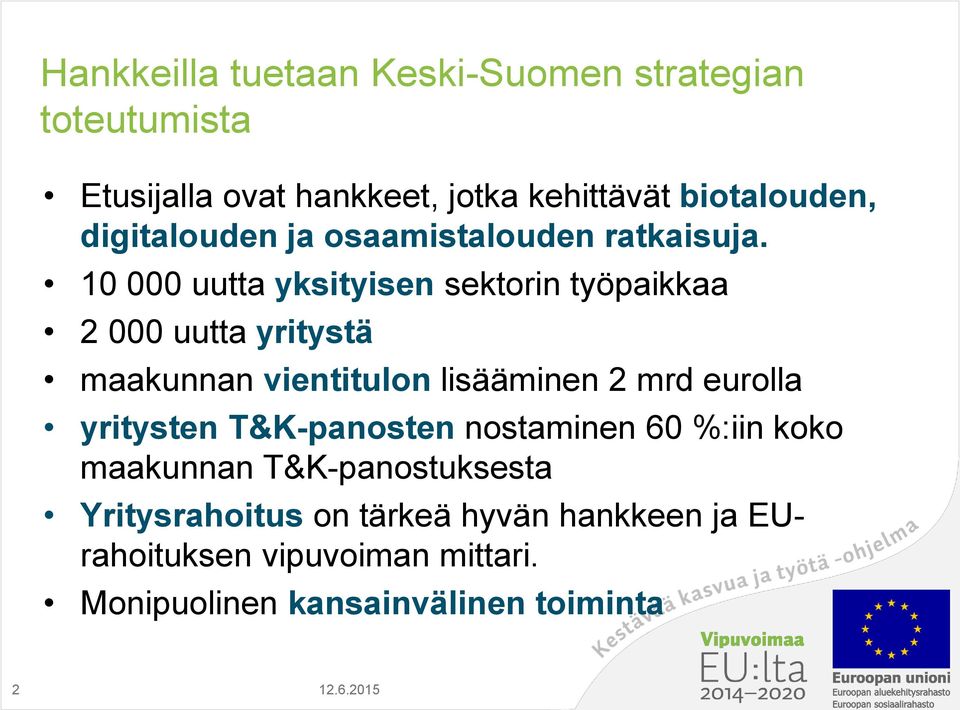 Hankkeilla tuetaan Keski-Suomen strategian toteutumista

• Etusijalla ovat hankkeet, jotka kehittävät biotalouden, digitalouden ja osaamistalouden ratkaisuja.
• 10 000 uutta yksityisen sektorin työpaikkaa
• 2 000 uutta yritystä
• maakunnan vientitulon lisääminen 2 mrd eurolla
• yritysten T&K-panosten nostaminen 60 %:iin koko maakunnan T&K-panostuksesta
• Yritysrahoitus on tärkeä hyvän hankkeen ja EU-rahoituksen vipuvoiman mittari.
• Monipuolinen kansainvälinen toiminta

Kestävää kasvua ja työtä -ohjelma

Vipuvoimaa EU:lta 2014–2020

Euroopan unioni
Euroopan aluekehitysrahasto
Euroopan sosiaalirahasto

2

12.6.2015